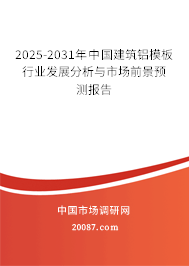 2025-2031年中国建筑铝模板行业发展分析与市场前景预测报告

中国市场调研网

20087.com